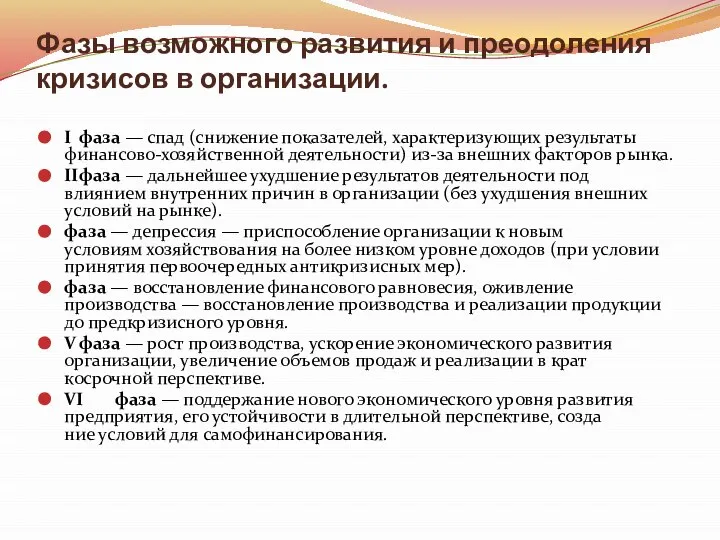 Фазы возможного развития и преодоления кризисов в организации.

I фаза — спад (снижение показателей, характеризующих результаты финансово-хозяйственной деятельности) из-за внешних факторов рынка.

IIфаза — дальнейшее ухудшение результатов деятельности под влиянием внутренних причин в организации (без ухудшения внешних условий на рынке).

фаза — депрессия — приспособление организации к новым условиям хозяйствования на более низком уровне доходов (при условии принятия первоочередных антикризисных мер).

фаза — восстановление финансового равновесия, оживление производства — восстановление производства и реализации продукции до предкризисного уровня.

V фаза — рост производства, ускорение экономического развития организации, увеличение объемов продаж и реализации в крат косрочной перспективе.

VI фаза — поддержание нового экономического уровня развития предприятия, его устойчивости в длительной перспективе, созда ние условий для самофинансирования.